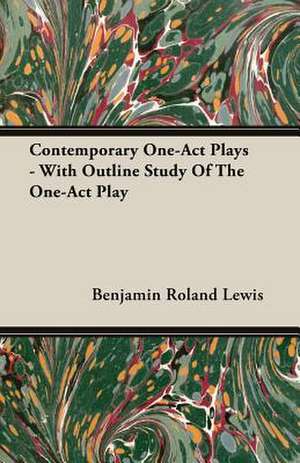 Contemporary One-Act Plays - With Outline Study Of The One-Act Play

Benjamin Roland Lewis